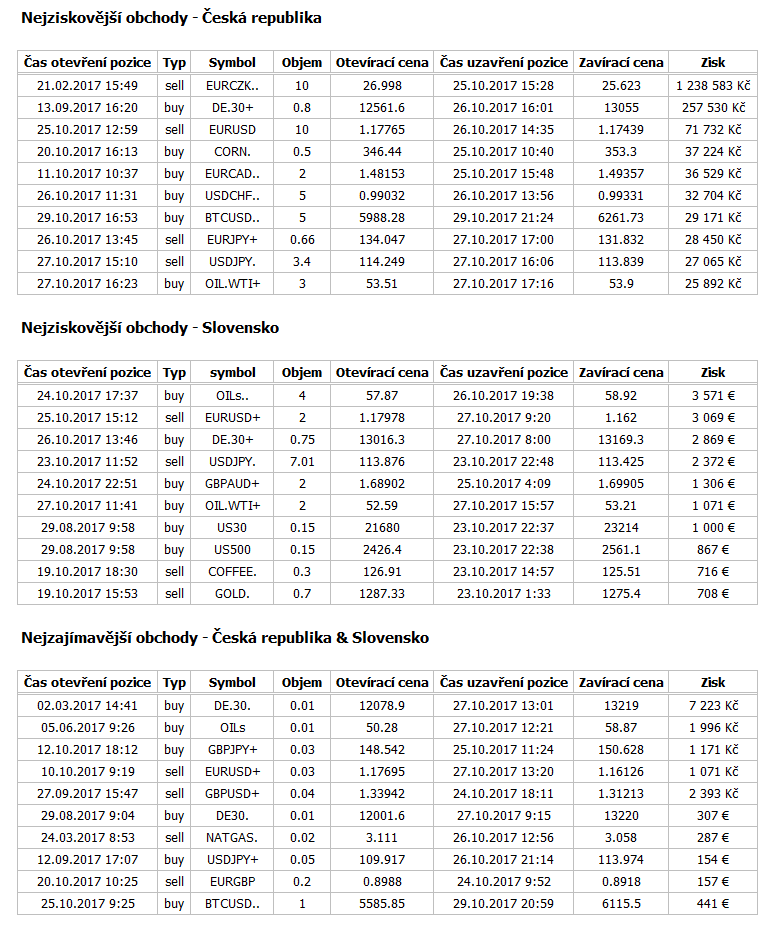 Nejziskovější obchody - Česká republika

| Čas otevření pozice | Typ | Symbol | Objem | Otevírací cena | Čas uzavření pozice | Zavírací cena | Zisk |
|---|---|---|---|---|---|---|---|
| 21.02.2017 15:49 | sell | EURCZK.. | 10 | 26.998 | 25.10.2017 15:28 | 25.623 | 1 238 583 Kč |
| 13.09.2017 16:20 | buy | DE.30+ | 0.8 | 12561.6 | 26.10.2017 16:01 | 13055 | 257 530 Kč |
| 25.10.2017 12:59 | sell | EURUSD | 10 | 1.17765 | 26.10.2017 14:35 | 1.17439 | 71 732 Kč |
| 20.10.2017 16:13 | buy | CORN. | 0.5 | 346.44 | 25.10.2017 10:40 | 353.3 | 37 224 Kč |
| 11.10.2017 10:37 | buy | EURCAD.. | 2 | 1.48153 | 25.10.2017 15:48 | 1.49357 | 36 529 Kč |
| 26.10.2017 11:31 | buy | USDCHF.. | 5 | 0.99032 | 26.10.2017 13:56 | 0.99331 | 32 704 Kč |
| 29.10.2017 16:53 | buy | BTCUSD.. | 5 | 5988.28 | 29.10.2017 21:24 | 6261.73 | 29 171 Kč |
| 26.10.2017 13:45 | sell | EURJPY+ | 0.66 | 134.047 | 27.10.2017 17:00 | 131.832 | 28 450 Kč |
| 27.10.2017 15:10 | sell | USDJPY. | 3.4 | 114.249 | 27.10.2017 16:06 | 113.839 | 27 065 Kč |
| 27.10.2017 16:23 | buy | OIL.WTI+ | 3 | 53.51 | 27.10.2017 17:16 | 53.9 | 25 892 Kč |

Nejziskovější obchody - Slovensko

| Čas otevření pozice | Typ | symbol | Objem | Otevírací cena | Čas uzavření pozice | Zavírací cena | Zisk |
|---|---|---|---|---|---|---|---|
| 24.10.2017 17:37 | buy | OILs.. | 4 | 57.87 | 26.10.2017 19:38 | 58.92 | 3 571 € |
| 25.10.2017 15:12 | sell | EURUSD+ | 2 | 1.17978 | 27.10.2017 9:20 | 1.162 | 3 069 € |
| 26.10.2017 13:46 | buy | DE.30+ | 0.75 | 13016.3 | 27.10.2017 8:00 | 13169.3 | 2 869 € |
| 23.10.2017 11:52 | sell | USDJPY. | 7.01 | 113.876 | 23.10.2017 22:48 | 113.425 | 2 372 € |
| 24.10.2017 22:51 | buy | GBPAUD+ | 2 | 1.68902 | 25.10.2017 4:09 | 1.69905 | 1 306 € |
| 27.10.2017 11:41 | buy | OIL.WTI+ | 2 | 52.59 | 27.10.2017 15:57 | 53.21 | 1 071 € |
| 29.08.2017 9:58 | buy | US30 | 0.15 | 21680 | 23.10.2017 22:37 | 23214 | 1 000 € |
| 29.08.2017 9:58 | buy | US500 | 0.15 | 2426.4 | 23.10.2017 22:38 | 2561.1 | 867 € |
| 19.10.2017 18:30 | sell | COFFEE. | 0.3 | 126.91 | 23.10.2017 14:57 | 125.51 | 716 € |
| 19.10.2017 15:53 | sell | GOLD. | 0.7 | 1287.33 | 23.10.2017 1:33 | 1275.4 | 708 € |

Nejzajímavější obchody - Česká republika & Slovensko

| Čas otevření pozice | Typ | Symbol | Objem | Otevírací cena | Čas uzavření pozice | Zavírací cena | Zisk |
|---|---|---|---|---|---|---|---|
| 02.03.2017 14:41 | buy | DE.30. | 0.01 | 12078.9 | 27.10.2017 13:01 | 13219 | 7 223 Kč |
| 05.06.2017 9:26 | buy | OILs | 0.01 | 50.28 | 27.10.2017 12:21 | 58.87 | 1 996 Kč |
| 12.10.2017 18:12 | buy | GBPJPY+ | 0.03 | 148.542 | 25.10.2017 11:24 | 150.628 | 1 171 Kč |
| 10.10.2017 9:19 | sell | EURUSD+ | 0.03 | 1.17695 | 27.10.2017 13:20 | 1.16126 | 1 071 Kč |
| 27.09.2017 15:47 | sell | GBPUSD+ | 0.04 | 1.33942 | 24.10.2017 18:11 | 1.31213 | 2 393 Kč |
| 29.08.2017 9:04 | buy | DE30. | 0.01 | 12001.6 | 27.10.2017 9:15 | 13220 | 307 € |
| 24.03.2017 8:53 | sell | NATGAS. | 0.02 | 3.111 | 26.10.2017 12:56 | 3.058 | 287 € |
| 12.09.2017 17:07 | buy | USDJPY+ | 0.05 | 109.917 | 26.10.2017 21:14 | 113.974 | 154 € |
| 20.10.2017 10:25 | sell | EURGBP | 0.2 | 0.8988 | 24.10.2017 9:52 | 0.8918 | 157 € |
| 25.10.2017 9:25 | buy | BTCUSD.. | 1 | 5585.85 | 29.10.2017 20:59 | 6115.5 | 441 € |